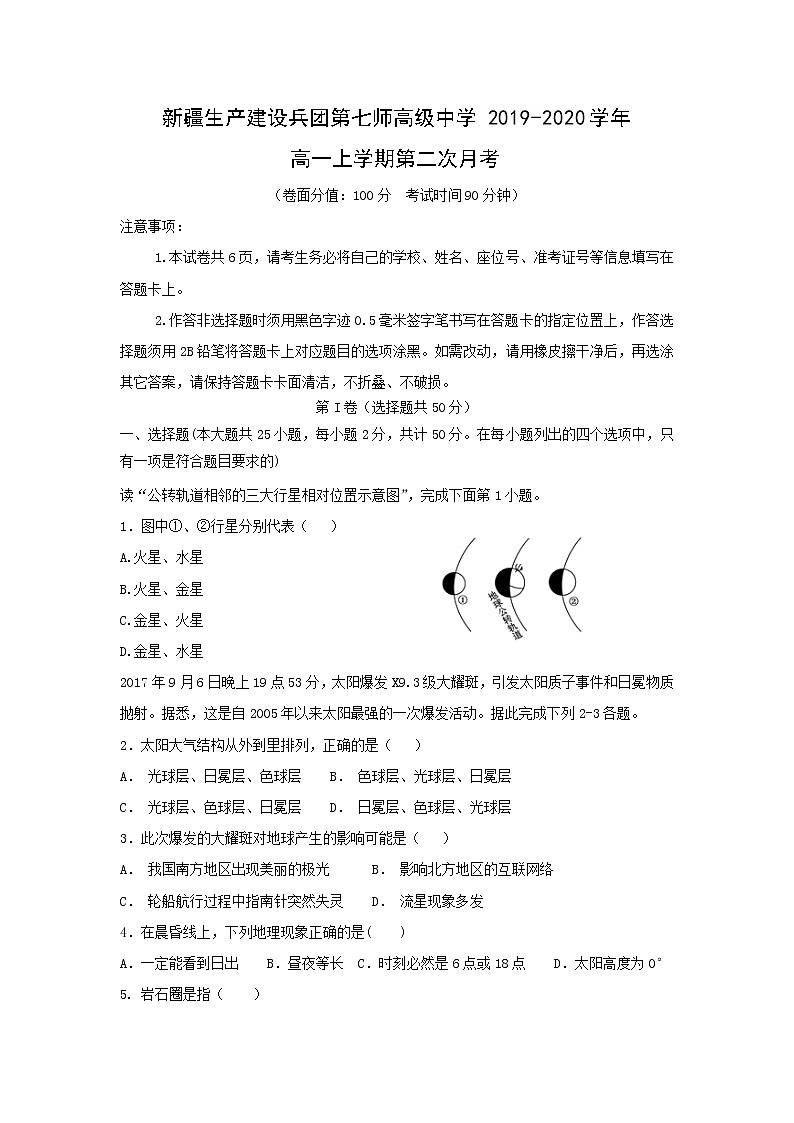 新疆生产建设兵团第七师高级中学 2019-2020学年

高一上学期第二次月考

（卷面分值：100分　考试时间90分钟）

注意事项：

1.本试卷共6页，请考生务必将自己的学校、姓名、座位号、准考证号等信息填写在答题卡上。

2.作答非选择题时须用黑色字迹0.5毫米签字笔书写在答题卡的指定位置上，作答选择题须用2B铅笔将答题卡上对应题目的选项涂黑。如需改动，请用橡皮擦干净后，再选涂其它答案，请保持答题卡卡面清洁，不折叠、不破损。

第Ⅰ卷（选择题共50分）

一、选择题(本大题共25小题，每小题2分，共计50分。在每小题列出的四个选项中，只有一项是符合题目要求的)

读“公转轨道相邻的三大行星相对位置示意图”，完成下面第1小题。

1．图中①、②行星分别代表（　）

A.火星、水星

B.火星、金星

C.金星、火星

D.金星、水星

①　地球公转轨道　②

2017年9月6日晚上19点53分，太阳爆发X9.3级大耀斑，引发太阳质子事件和日冕物质抛射。据悉，这是自2005年以来太阳最强的一次爆发活动。据此完成下列2-3各题。

2．太阳大气结构从外到里排列，正确的是（　）

A． 光球层、日冕层、色球层　　B． 色球层、光球层、日冕层

C． 光球层、色球层、日冕层　　D． 日冕层、色球层、光球层

3．此次爆发的大耀斑对地球产生的影响可能是（　）

A． 我国南方地区出现美丽的极光　　B． 影响北方地区的互联网络

C． 轮船航行过程中指南针突然失灵　　D． 流星现象多发

4．在晨昏线上，下列地理现象正确的是(　)

A．一定能看到日出　　B．昼夜等长　C．时刻必然是6点或18点　　D．太阳高度为0°

5. 岩石圈是指（　）